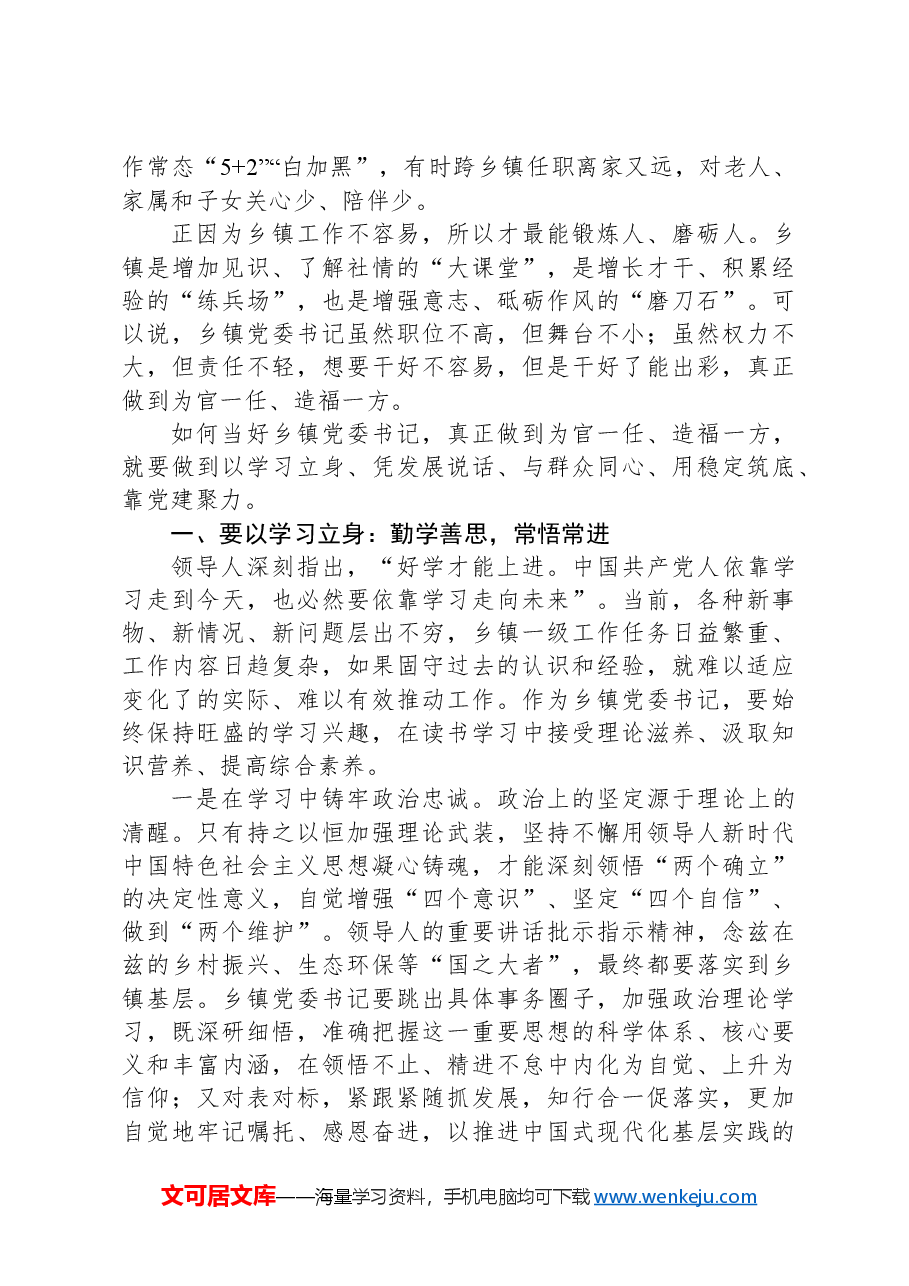 作常态“5+2”“白加黑”，有时跨乡镇任职离家又远，对老人、家属和子女关心少、陪伴少。

正因为乡镇工作不容易，所以才最能锻炼人、磨砺人。乡镇是增加见识、了解社情的“大课堂”，是增长才干、积累经验的“练兵场”，也是增强意志、砥砺作风的“磨刀石”。可以说，乡镇党委书记虽然职位不高，但舞台不小；虽然权力不大，但责任不轻，想要干好不容易，但是干好了能出彩，真正做到为官一任、造福一方。

如何当好乡镇党委书记，真正做到为官一任、造福一方，就要做到以学习立身、凭发展说话、与群众同心、用稳定筑底、靠党建聚力。

一、要以学习立身：勤学善思，常悟常进

领导人深刻指出，“好学才能上进。中国共产党人依靠学习走到今天，也必然要依靠学习走向未来”。当前，各种新事物、新情况、新问题层出不穷，乡镇一级工作任务日益繁重、工作内容日趋复杂，如果固守过去的认识和经验，就难以适应变化了的实际、难以有效推动工作。作为乡镇党委书记，要始终保持旺盛的学习兴趣，在读书学习中接受理论滋养、汲取知识营养、提高综合素养。

一是在学习中铸牢政治忠诚。政治上的坚定源于理论上的清醒。只有持之以恒加强理论武装，坚持不懈用领导人新时代中国特色社会主义思想凝心铸魂，才能深刻领悟“两个确立”的决定性意义，自觉增强“四个意识”、坚定“四个自信”、做到“两个维护”。领导人的重要讲话批示指示精神，念兹在兹的乡村振兴、生态环保等“国之大者”，最终都要落实到乡镇基层。乡镇党委书记要跳出具体事务圈子，加强政治理论学习，既深研细悟，准确把握这一重要思想的科学体系、核心要义和丰富内涵，在领悟不止、精进不怠中内化为自觉、上升为信仰；又对表对标，紧跟紧随抓发展，知行合一促落实，更加自觉地牢记嘱托、感恩奋进，以推进中国式现代化基层实践的

文可居文库——海量学习资料，手机电脑均可下载www.wenkeju.com